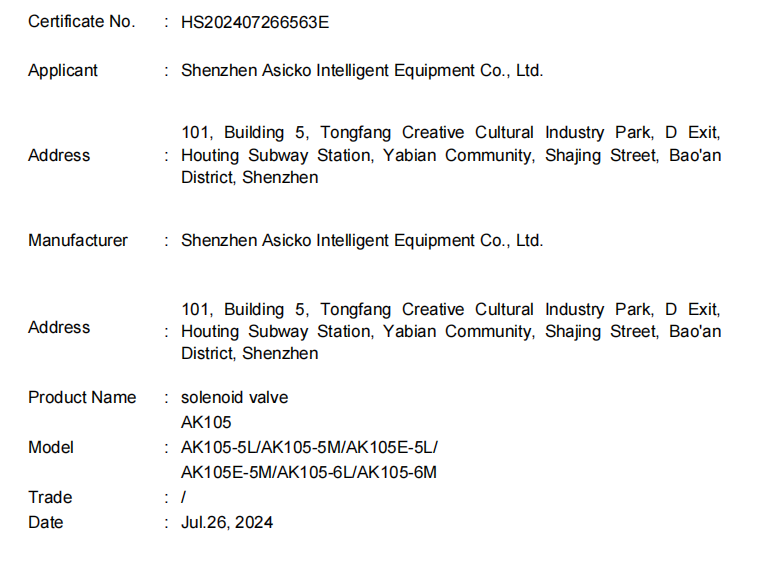 Certificate No. : HS202407266563E

Applicant : Shenzhen Asicko Intelligent Equipment Co., Ltd.

Address : 101, Building 5, Tongfang Creative Cultural Industry Park, D Exit, Houting Subway Station, Yabian Community, Shajing Street, Bao'an District, Shenzhen

Manufacturer : Shenzhen Asicko Intelligent Equipment Co., Ltd.

Address : 101, Building 5, Tongfang Creative Cultural Industry Park, D Exit, Houting Subway Station, Yabian Community, Shajing Street, Bao'an District, Shenzhen

Product Name : solenoid valve

Model : AK105
AK105-5L/AK105-5M/AK105E-5L/
AK105E-5M/AK105-6L/AK105-6M

Trade : /

Date : Jul.26, 2024